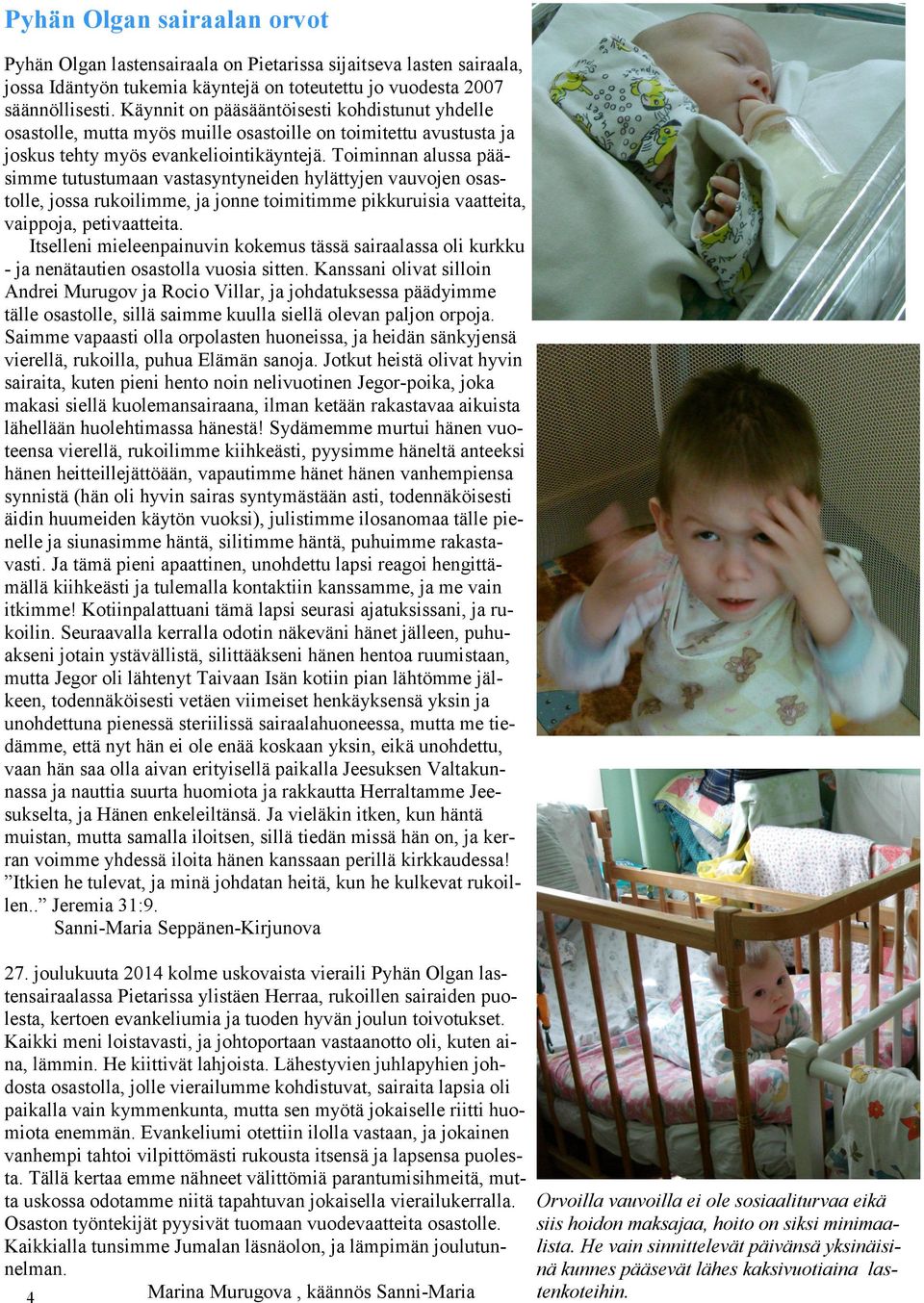 Pyhän Olgan sairaalan orvot

Pyhän Olgan lastensairaala on Pietarissa sijaitseva lasten sairaala, jossa Idäntyön tukemia käyntejä on toteutettu jo vuodesta 2007 säännöllisesti. Käynnit on pääsääntöisesti kohdistunut yhdelle osastolle, mutta myös muille osastoille on toimitettu avustusta ja joskus tehty myös evankeliointikäyntejä. Toiminnan alussa pääsimme tutustumaan vastasyntyneiden hylättyjen vauvojen osastolle, jossa rukoilimme, ja jonne toimitimme pikkuruisia vaatteita, vaippoja, petivaatteita.

Itselleni mieleenpainuvin kokemus tässä sairaalassa oli kurkku - ja nenätautien osastolla vuosia sitten. Kanssani olivat silloin Andrei Murugov ja Rocio Villar, ja johdatuksessa päädyimme tälle osastolle, sillä saimme kuulla siellä olevan paljon orpoja. Saimme vapaasti olla orpolasten huoneissa, ja heidän sänkyjensä vierellä, rukoilla, puhua Elämän sanoja. Jotkut heistä olivat hyvin sairaita, kuten pieni hento noin nelivuotinen Jegor-poika, joka makasi siellä kuolemansairaana, ilman ketään rakastavaa aikuista lähellään huolehtimassa hänestä! Sydämemme murtui hänen vuoteensa vierellä, rukoilimme kiihkeästi, pyysimme häneltä anteeksi hänen heitteillejättöään, vapautimme hänet hänen vanhempiensa synnistä (hän oli hyvin sairas syntymästään asti, todennäköisesti äidin huumeiden käytön vuoksi), julistimme ilosanomaa tälle pienelle ja siunasimme häntä, silitimme häntä, puhuimme rakastavasti. Ja tämä pieni apaattinen, unohdettu lapsi reagoi hengittämällä kiihkeästi ja tulemalla kontaktiin kanssamme, ja me vain itkimme! Kotiinpalattuani tämä lapsi seurasi ajatuksissani, ja rukoilin. Seuraavalla kerralla odotin näkeväni hänet jälleen, puhuakseni jotain ystävällistä, silittääkseni hänen hentoa ruumistaan, mutta Jegor oli lähtenyt Taivaan Isän kotiin pian lähtömme jälkeen, todennäköisesti vetäen viimeiset henkäyksensä yksin ja unohdettuna pienessä steriilissä sairaalahuoneessa, mutta me tiedämme, että nyt hän ei ole enää koskaan yksin, eikä unohdettu, vaan hän saa olla aivan erityisellä paikalla Jeesuksen Valtakunnassa ja nauttia suurta huomiota ja rakkautta Herraltamme Jeesukselta, ja Hänen enkeleiltänsä. Ja vieläkin itken, kun häntä muistan, mutta samalla iloitsen, sillä tiedän missä hän on, ja kerran voimme yhdessä iloita hänen kanssaan perillä kirkkaudessa! ”Itkien he tulevat, ja minä johdatan heitä, kun he kulkevat rukoillen..” Jeremia 31:9.
Sanni-Maria Seppänen-Kirjunova

27. joulukuuta 2014 kolme uskovaista vieraili Pyhän Olgan lastensairaalassa Pietarissa ylistäen Herraa, rukoillen sairaiden puolesta, kertoen evankeliumia ja tuoden hyvän joulun toivotukset. Kaikki meni loistavasti, ja johtoportaan vastaanotto oli, kuten aina, lämmin. He kiittivät lahjoista. Lähestyvien juhlapyhien johdosta osastolla, jolle vierailumme kohdistuvat, sairaita lapsia oli paikalla vain kymmenkunta, mutta sen myötä jokaiselle riitti huomiota enemmän. Evankeliumi otettiin ilolla vastaan, ja jokainen vanhempi tahtoi vilpittömästi rukousta itsensä ja lapsensa puolesta. Tällä kertaa emme nähneet välittömiä parantumisihmeitä, mutta uskossa odotamme niitä tapahtuvan jokaisella vierailukerralla. Osaston työntekijät pyysivät tuomaan vuodevaatteita osastolle. Kaikkialla tunsimme Jumalan läsnäolon, ja lämpimän joulutunnelman.
Marina Murugova , käännös Sanni-Maria

4

Orvoilla vauvoilla ei ole sosiaaliturvaa eikä siis hoidon maksajaa, hoito on siksi minimaalista. He vain sinnittelevät päivänsä yksinäisinä kunnes pääsevät lähes kaksivuotiaina lastenkoteihin.